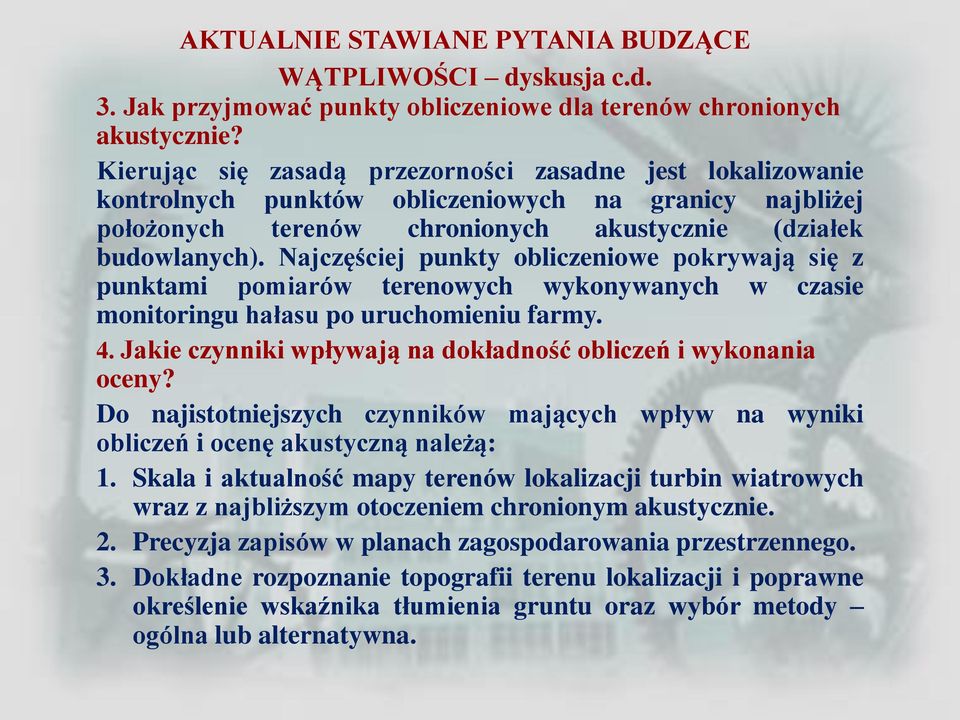 AKTUALNIE STAWIANE PYTANIA BUDZĄCE WĄTPLIWOŚCI – dyskusja c.d.

3. Jak przyjmować punkty obliczeniowe dla terenów chronionych akustycznie?

Kierując się zasadą przezorności zasadne jest lokalizowanie kontrolnych punktów obliczeniowych na granicy najbliżej położonych terenów chronionych akustycznie (działek budowlanych). Najczęściej punkty obliczeniowe pokrywają się z punktami pomiarów terenowych wykonywanych w czasie monitoringu hałasu po uruchomieniu farmy.

4. Jakie czynniki wpływają na dokładność obliczeń i wykonania oceny?

Do najistotniejszych czynników mających wpływ na wyniki obliczeń i ocenę akustyczną należą:

1. Skala i aktualność mapy terenów lokalizacji turbin wiatrowych wraz z najbliższym otoczeniem chronionym akustycznie.
2. Precyzja zapisów w planach zagospodarowania przestrzennego.
3. Dokładne rozpoznanie topografii terenu lokalizacji i poprawne określenie wskaźnika tłumienia gruntu oraz wybór metody – ogólna lub alternatywna.